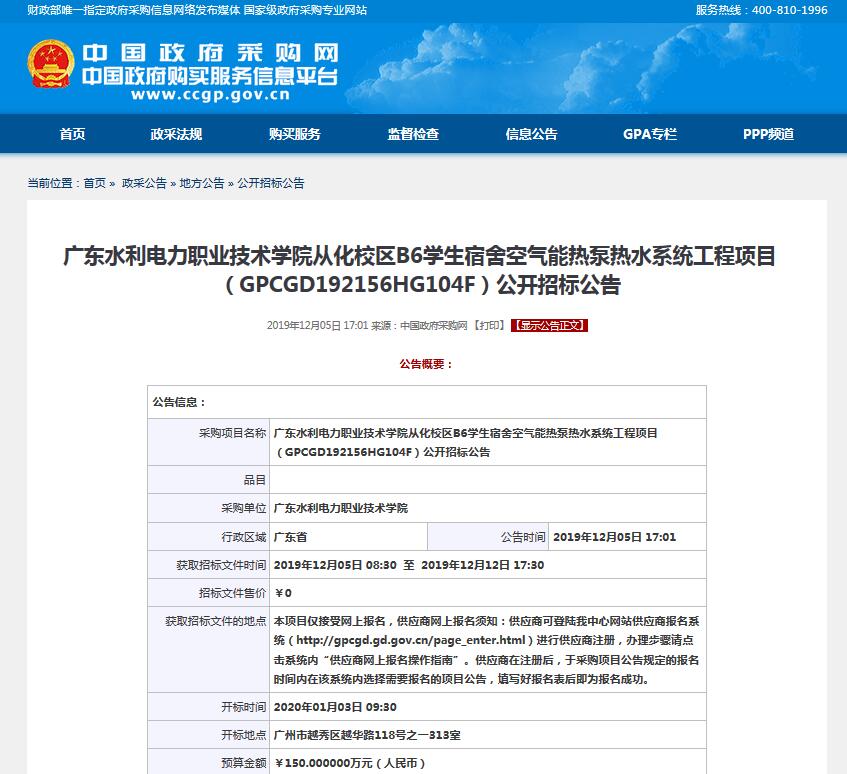 财政部唯一指定政府采购信息网络发布媒体 国家级政府采购专业网站

服务热线：400-810-1996

中国政府采购网
中国政府购买服务信息平台
www.ccgp.gov.cn

首页 政采法规 购买服务 监督检查 信息公告 GPA专栏 PPP频道

当前位置：首页 » 政采公告 » 地方公告 » 公开招标公告

广东水利电力职业技术学院从化校区B6学生宿舍空气能热泵热水系统工程项目（GPCGD192156HG104F）公开招标公告

2019年12月05日 17:01 来源：中国政府采购网 【打印】 【显示公告正文】

公告概要：

| 公告信息： | | | |
|---|---|---|---|
| 采购项目名称 | 广东水利电力职业技术学院从化校区B6学生宿舍空气能热泵热水系统工程项目（GPCGD192156HG104F）公开招标公告 | | |
| 品目 | | | |
| 采购单位 | 广东水利电力职业技术学院 | | |
| 行政区域 | 广东省 | 公告时间 | 2019年12月05日 17:01 |
| 获取招标文件时间 | 2019年12月05日 08:30 至 2019年12月12日 17:30 | | |
| 招标文件售价 | ￥0 | | |
| 获取招标文件的地点 | 本项目仅接受网上报名，供应商网上报名须知：供应商可登陆我中心网站供应商报名系统（http://gpcgd.gd.gov.cn/page_enter.html）进行供应商注册，办理步骤请点击系统内“供应商网上报名操作指南”。供应商在注册后，于采购项目公告规定的报名时间内在该系统内选择需要报名的项目公告，填写好报名表后即为报名成功。 | | |
| 开标时间 | 2020年01月03日 09:30 | | |
| 开标地点 | 广州市越秀区越华路118号之一313室 | | |
| 预算金额 | ￥150.000000万元（人民币） | | |